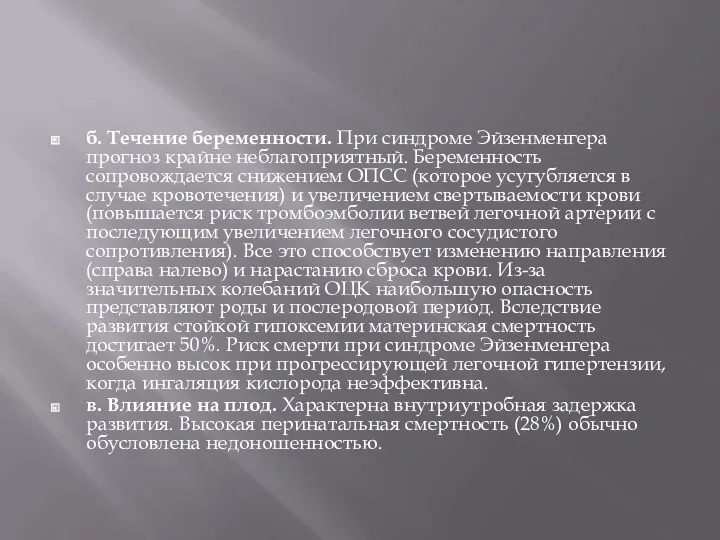 б. Течение беременности. При синдроме Эйзенменгера прогноз крайне неблагоприятный. Беременность сопровождается снижением ОПСС (которое усугубляется в случае кровотечения) и увеличением свертываемости крови (повышается риск тромбоэмболии ветвей легочной артерии с последующим увеличением легочного сосудистого сопротивления). Все это способствует изменению направления (справа налево) и нарастанию сброса крови. Из-за значительных колебаний ОЦК наибольшую опасность представляют роды и послеродовой период. Вследствие развития стойкой гипоксемии материнская смертность достигает 50%. Риск смерти при синдроме Эйзенменгера особенно высок при прогрессирующей легочной гипертензии, когда ингаляция кислорода неэффективна.

в. Влияние на плод. Характерна внутриутробная задержка развития. Высокая перинатальная смертность (28%) обычно обусловлена недоношенностью.